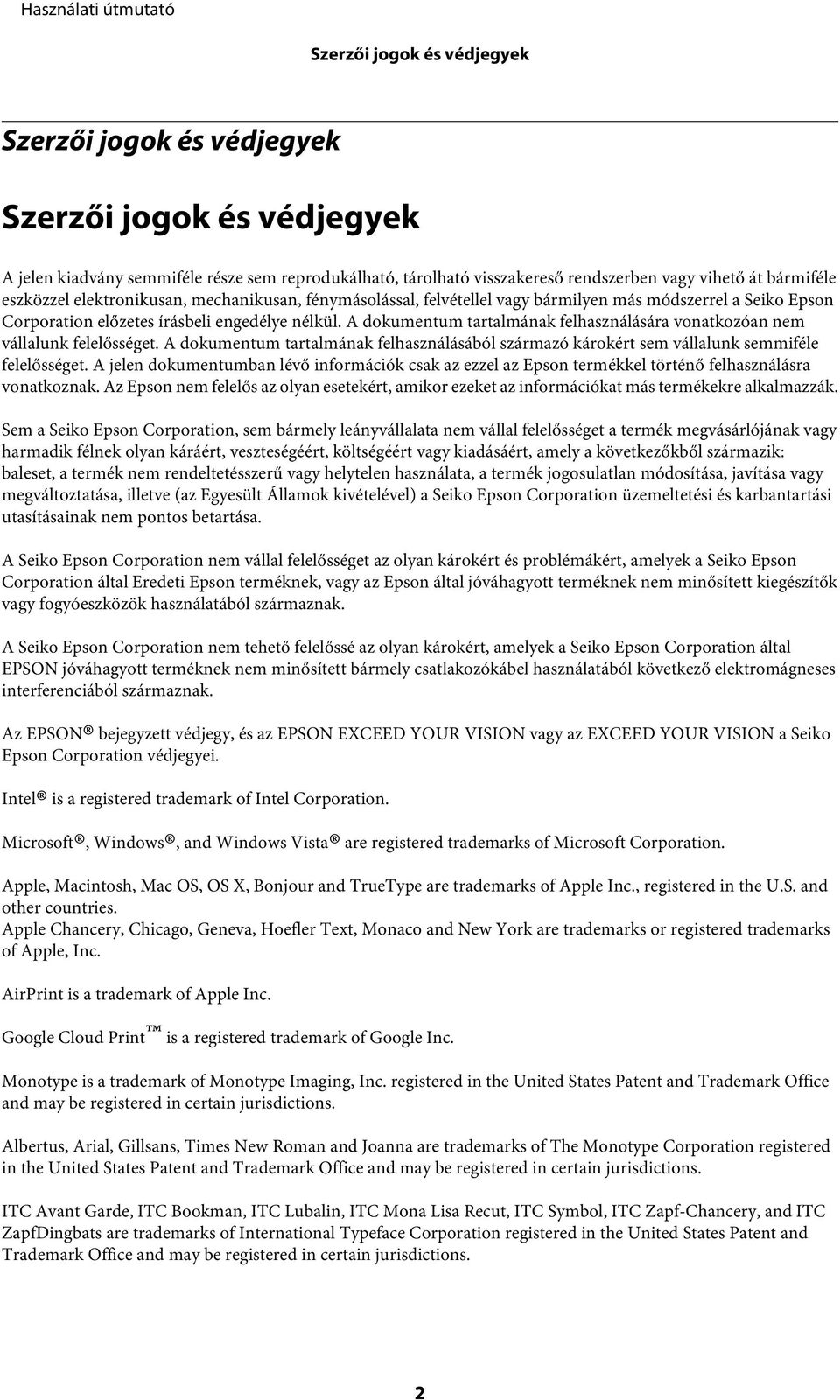 Használati útmutató

Szerzői jogok és védjegyek

Szerzői jogok és védjegyek

Szerzői jogok és védjegyek

A jelen kiadvány semmiféle része sem reprodukálható, tárolható visszakereső rendszerben vagy vihető át bármiféle eszközzel elektronikusan, mechanikusan, fénymásolással, felvétellel vagy bármilyen más módszerrel a Seiko Epson Corporation előzetes írásbeli engedélye nélkül. A dokumentum tartalmának felhasználására vonatkozóan nem vállalunk felelősséget. A dokumentum tartalmának felhasználásából származó károkért sem vállalunk semmiféle felelősséget. A jelen dokumentumban lévő információk csak az ezzel az Epson termékkel történő felhasználásra vonatkoznak. Az Epson nem felelős az olyan esetekért, amikor ezeket az információkat más termékekre alkalmazzák.

Sem a Seiko Epson Corporation, sem bármely leányvállalata nem vállal felelősséget a termék megvásárlójának vagy harmadik félnek olyan káráért, veszteségéért, költségéért vagy kiadásáért, amely a következőkből származik: baleset, a termék nem rendeltetésszerű vagy helytelen használata, a termék jogosulatlan módosítása, javítása vagy megváltoztatása, illetve (az Egyesült Államok kivételével) a Seiko Epson Corporation üzemeltetési és karbantartási utasításainak nem pontos betartása.

A Seiko Epson Corporation nem vállal felelősséget az olyan károkért és problémákért, amelyek a Seiko Epson Corporation által Eredeti Epson terméknek, vagy az Epson által jóváhagyott terméknek nem minősített kiegészítők vagy fogyóeszközök használatából származnak.

A Seiko Epson Corporation nem tehető felelőssé az olyan károkért, amelyek a Seiko Epson Corporation által EPSON jóváhagyott terméknek nem minősített bármely csatlakozókábel használatából következő elektromágneses interferenciából származnak.

Az EPSON® bejegyzett védjegy, és az EPSON EXCEED YOUR VISION vagy az EXCEED YOUR VISION a Seiko Epson Corporation védjegyei.

Intel® is a registered trademark of Intel Corporation.

Microsoft®, Windows®, and Windows Vista® are registered trademarks of Microsoft Corporation.

Apple, Macintosh, Mac OS, OS X, Bonjour and TrueType are trademarks of Apple Inc., registered in the U.S. and other countries.
Apple Chancery, Chicago, Geneva, Hoefler Text, Monaco and New York are trademarks or registered trademarks of Apple, Inc.

AirPrint is a trademark of Apple Inc.

Google Cloud Print™ is a registered trademark of Google Inc.

Monotype is a trademark of Monotype Imaging, Inc. registered in the United States Patent and Trademark Office and may be registered in certain jurisdictions.

Albertus, Arial, Gillsans, Times New Roman and Joanna are trademarks of The Monotype Corporation registered in the United States Patent and Trademark Office and may be registered in certain jurisdictions.

ITC Avant Garde, ITC Bookman, ITC Lubalin, ITC Mona Lisa Recut, ITC Symbol, ITC Zapf-Chancery, and ITC ZapfDingbats are trademarks of International Typeface Corporation registered in the United States Patent and Trademark Office and may be registered in certain jurisdictions.

2